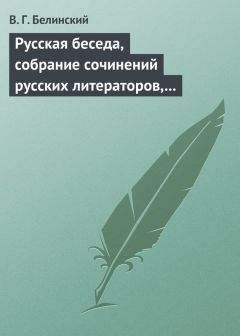 В. Г. Белинский

Русская беседа, собрание сочинений русских литераторов,…